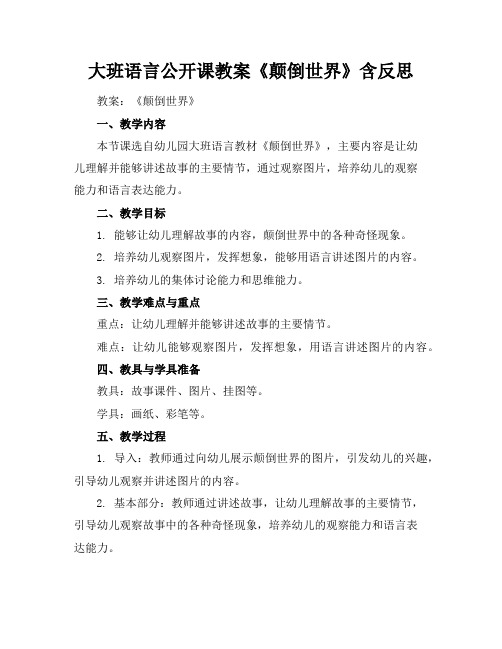 大班语言公开课教案《颠倒世界》含反思

教案：《颠倒世界》

一、教学内容

本节课选自幼儿园大班语言教材《颠倒世界》，主要内容是让幼儿理解并能够讲述故事的主要情节，通过观察图片，培养幼儿的观察能力和语言表达能力。

二、教学目标

1. 能够让幼儿理解故事的内容，颠倒世界中的各种奇怪现象。

2. 培养幼儿观察图片，发挥想象，能够用语言讲述图片的内容。

3. 培养幼儿的集体讨论能力和思维能力。

三、教学难点与重点

重点：让幼儿理解并能够讲述故事的主要情节。

难点：让幼儿能够观察图片，发挥想象，用语言讲述图片的内容。

四、教具与学具准备

教具：故事课件、图片、挂图等。

学具：画纸、彩笔等。

五、教学过程

1. 导入：教师通过向幼儿展示颠倒世界的图片，引发幼儿的兴趣，引导幼儿观察并讲述图片的内容。

2. 基本部分：教师通过讲述故事，让幼儿理解故事的主要情节，引导幼儿观察故事中的各种奇怪现象，培养幼儿的观察能力和语言表达能力。